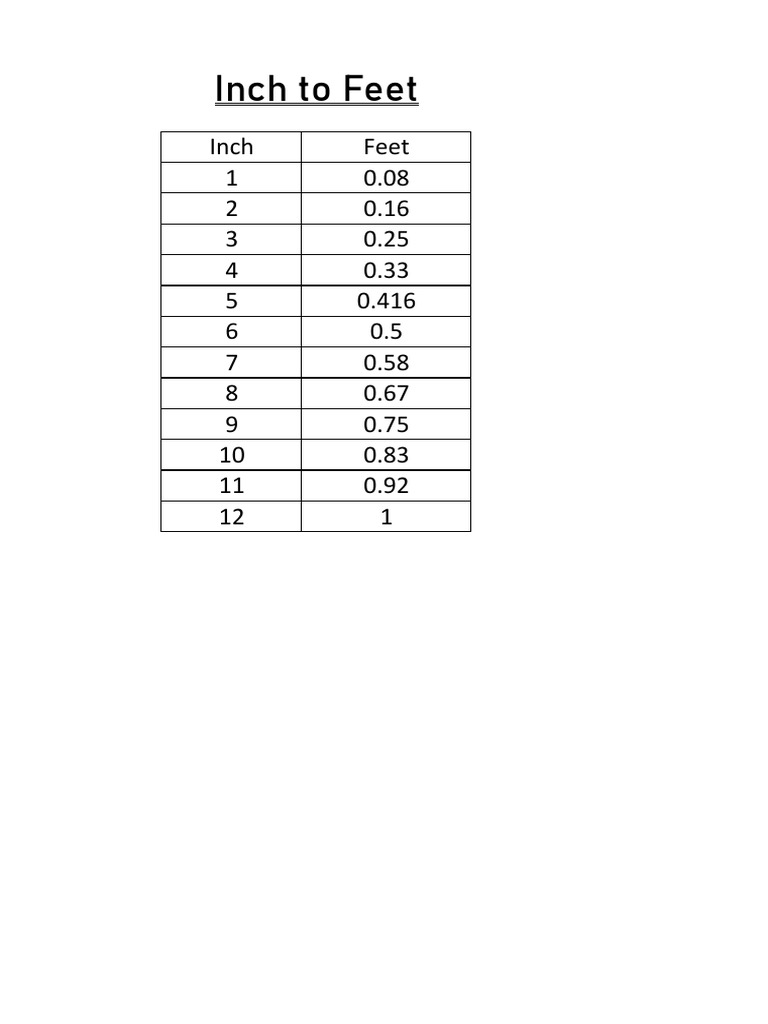 Inch to Feet

| Inch | Feet |
|---|---|
| 1 | 0.08 |
| 2 | 0.16 |
| 3 | 0.25 |
| 4 | 0.33 |
| 5 | 0.416 |
| 6 | 0.5 |
| 7 | 0.58 |
| 8 | 0.67 |
| 9 | 0.75 |
| 10 | 0.83 |
| 11 | 0.92 |
| 12 | 1 |